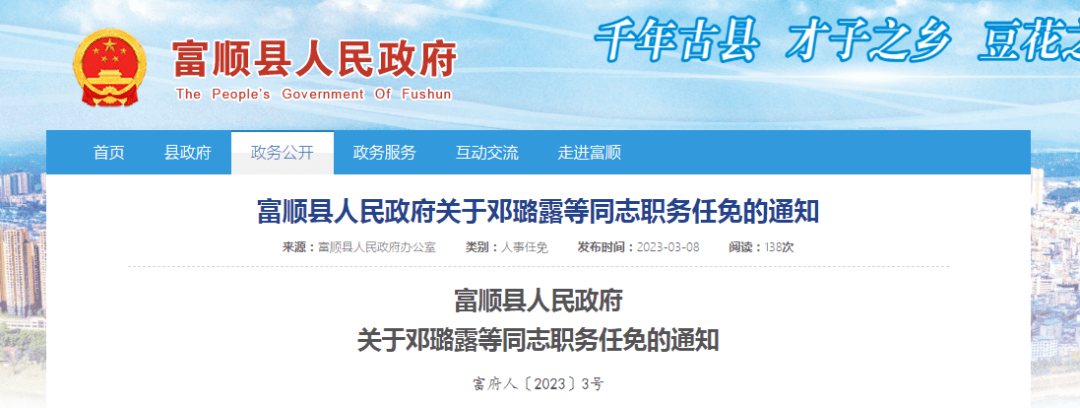 富顺县人民政府
The People's Government Of Fushun

千年古县 才子之乡 豆花之

首页 县政府 政务公开 政务服务 互动交流 走进富顺

富顺县人民政府关于邓璐露等同志职务任免的通知

来源：富顺县人民政府办公室 类别：人事任免 发布时间：2023-03-08 阅读：138次

富顺县人民政府
关于邓璐露等同志职务任免的通知

富府人〔2023〕3号